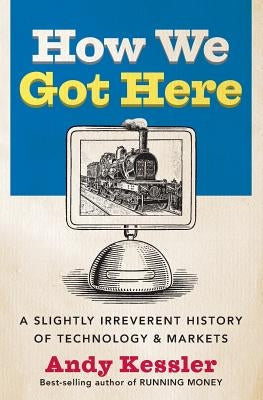 How We
Got Here

A SLIGHTLY IRREVERENT HISTORY
OF TECHNOLOGY & MARKETS

Andy Kessler
Best-selling author of RUNNING MONEY